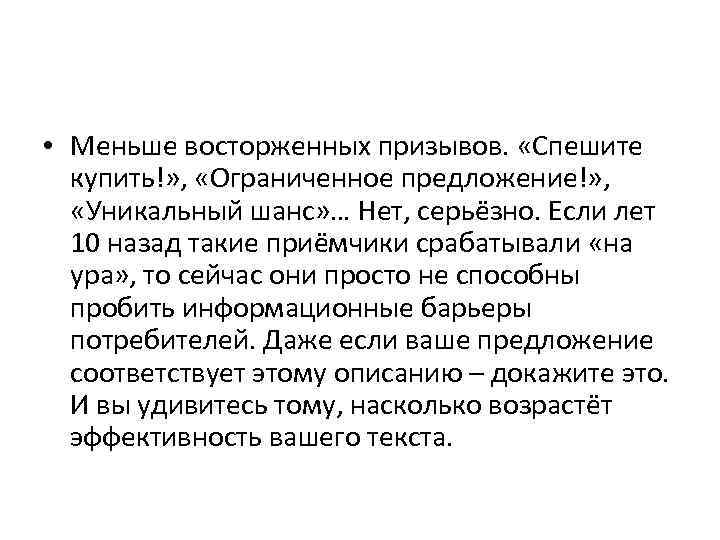 • Меньше восторженных призывов. «Спешите купить!», «Ограниченное предложение!», «Уникальный шанс»… Нет, серьёзно. Если лет 10 назад такие приёмчики срабатывали «на ура», то сейчас они просто не способны пробить информационные барьеры потребителей. Даже если ваше предложение соответствует этому описанию – докажите это. И вы удивитесь тому, насколько возрастёт эффективность вашего текста.